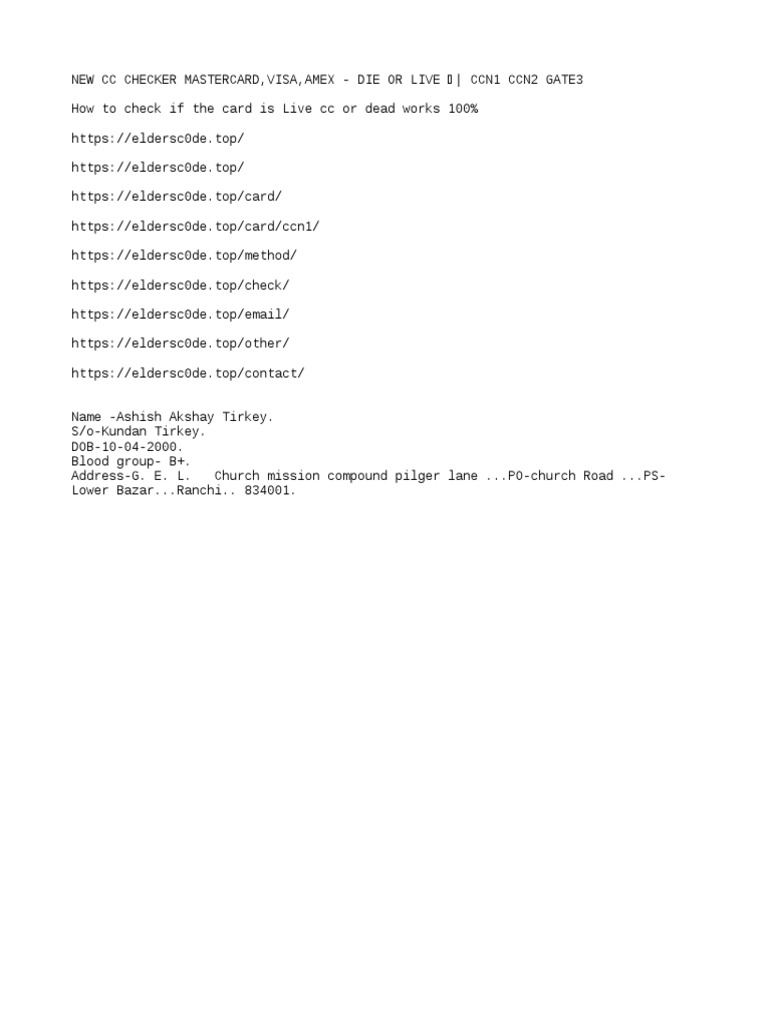 NEW CC CHECKER MASTERCARD,VISA,AMEX - DIE OR LIVE ▯| CCN1 CCN2 GATE3

How to check if the card is Live cc or dead works 100%

https://eldersc0de.top/

https://eldersc0de.top/

https://eldersc0de.top/card/

https://eldersc0de.top/card/ccn1/

https://eldersc0de.top/method/

https://eldersc0de.top/check/

https://eldersc0de.top/email/

https://eldersc0de.top/other/

https://eldersc0de.top/contact/

Name -Ashish Akshay Tirkey.
S/o-Kundan Tirkey.
DOB-10-04-2000.
Blood group- B+.
Address-G. E. L. Church mission compound pilger lane ...PO-church Road ...PS-Lower Bazar...Ranchi.. 834001.